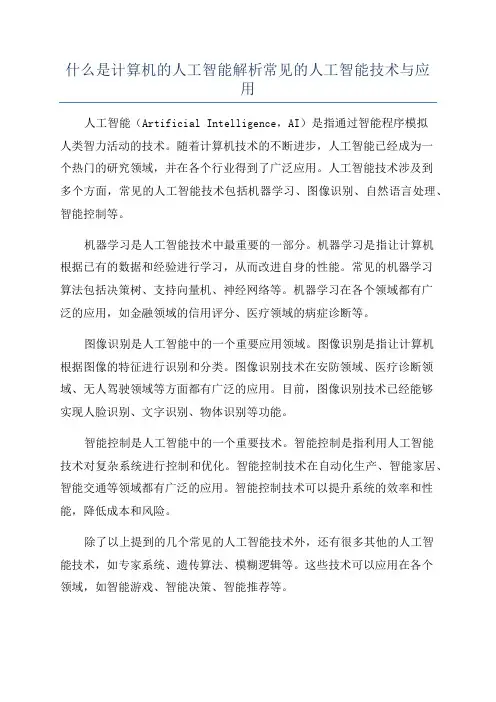 什么是计算机的人工智能解析常见的人工智能技术与应用

人工智能（Artificial Intelligence，AI）是指通过智能程序模拟人类智力活动的技术。随着计算机技术的不断进步，人工智能已经成为一个热门的研究领域，并在各个行业得到了广泛应用。人工智能技术涉及到多个方面，常见的人工智能技术包括机器学习、图像识别、自然语言处理、智能控制等。

机器学习是人工智能技术中最重要的一部分。机器学习是指让计算机根据已有的数据和经验进行学习，从而改进自身的性能。常见的机器学习算法包括决策树、支持向量机、神经网络等。机器学习在各个领域都有广泛的应用，如金融领域的信用评分、医疗领域的病症诊断等。

图像识别是人工智能中的一个重要应用领域。图像识别是指让计算机根据图像的特征进行识别和分类。图像识别技术在安防领域、医疗诊断领域、无人驾驶领域等方面都有广泛的应用。目前，图像识别技术已经能够实现人脸识别、文字识别、物体识别等功能。

智能控制是人工智能中的一个重要技术。智能控制是指利用人工智能技术对复杂系统进行控制和优化。智能控制技术在自动化生产、智能家居、智能交通等领域都有广泛的应用。智能控制技术可以提升系统的效率和性能，降低成本和风险。

除了以上提到的几个常见的人工智能技术外，还有很多其他的人工智能技术，如专家系统、遗传算法、模糊逻辑等。这些技术可以应用在各个领域，如智能游戏、智能决策、智能推荐等。